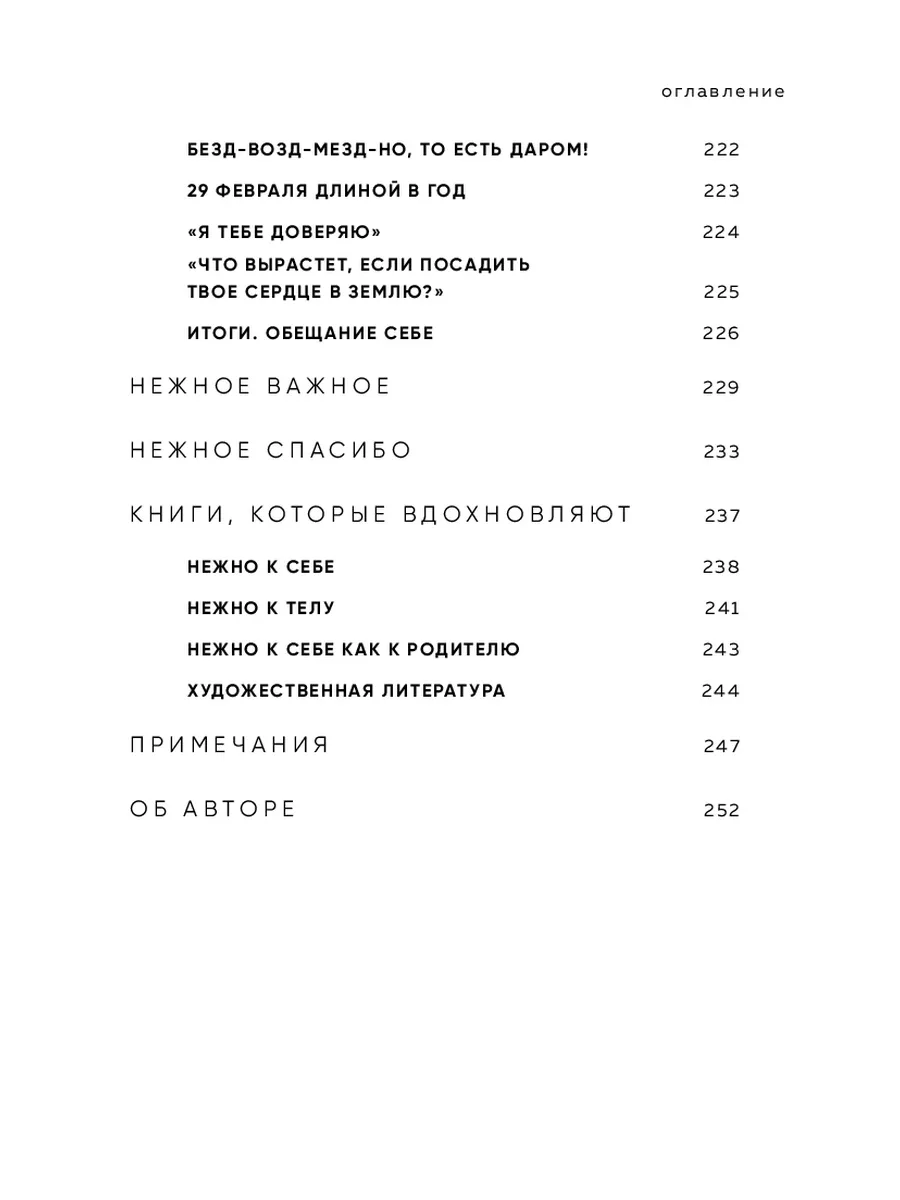 оглавление

БЕЗД-ВОЗД-МЕЗД-НО, ТО ЕСТЬ ДАРОМ! 222

29 ФЕВРАЛЯ ДЛИНОЙ В ГОД 223

«Я ТЕБЕ ДОВЕРЯЮ» 224

«ЧТО ВЫРАСТЕТ, ЕСЛИ ПОСАДИТЬ ТВОЕ СЕРДЦЕ В ЗЕМЛЮ?» 225

ИТОГИ. ОБЕЩАНИЕ СЕБЕ 226

НЕЖНОЕ ВАЖНОЕ 229

НЕЖНОЕ СПАСИБО 233

КНИГИ, КОТОРЫЕ ВДОХНОВЛЯЮТ 237

НЕЖНО К СЕБЕ 238

НЕЖНО К ТЕЛУ 241

НЕЖНО К СЕБЕ КАК К РОДИТЕЛЮ 243

ХУДОЖЕСТВЕННАЯ ЛИТЕРАТУРА 244

ПРИМЕЧАНИЯ 247

ОБ АВТОРЕ 252